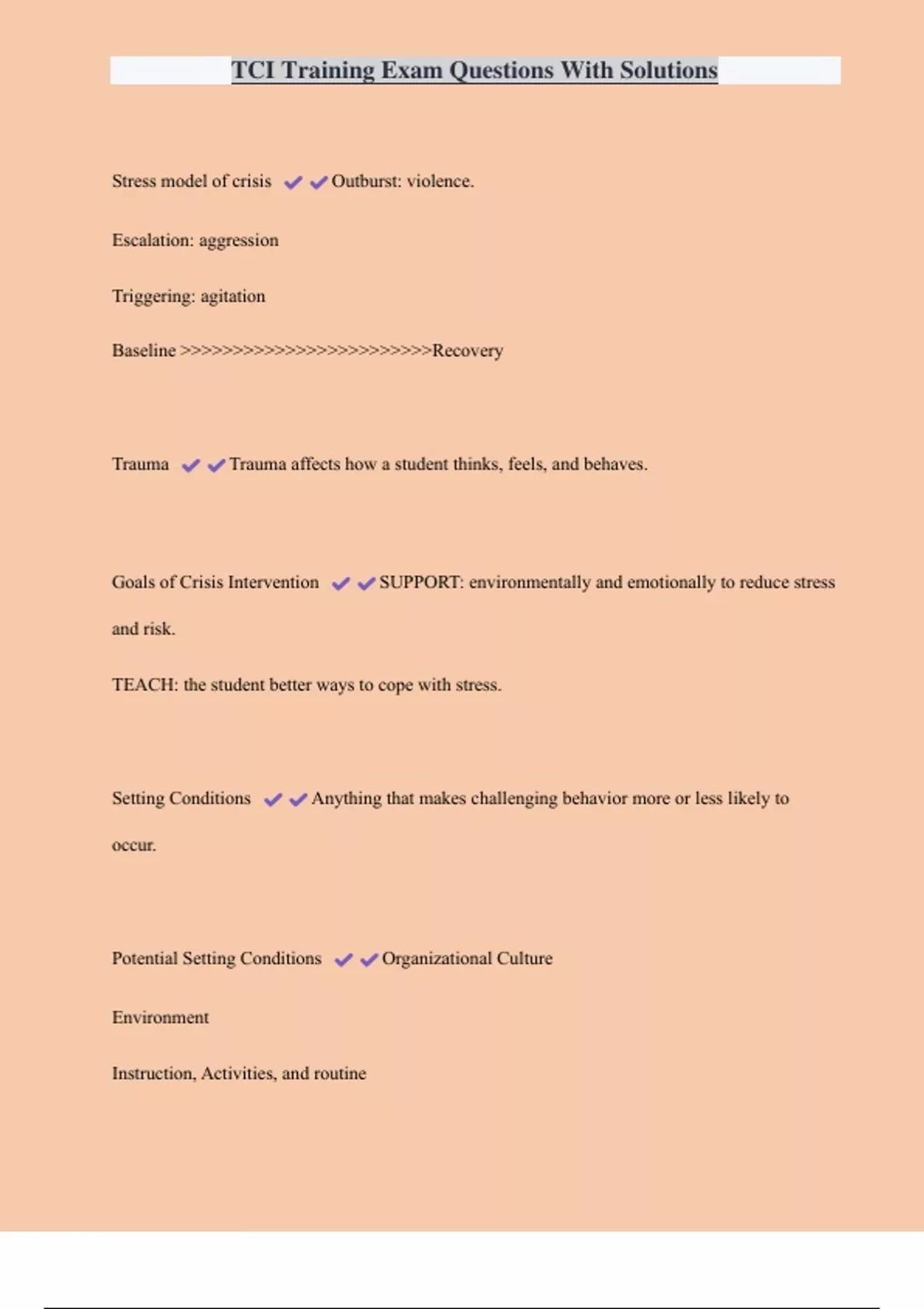 TCI Training Exam Questions With Solutions

Stress model of crisis ✔✔Outburst: violence.

Escalation: aggression

Triggering: agitation

Baseline >>>>>>>>>>>>>>>>>>>>>>>>Recovery

Trauma ✔✔Trauma affects how a student thinks, feels, and behaves.

Goals of Crisis Intervention ✔✔SUPPORT: environmentally and emotionally to reduce stress and risk.

TEACH: the student better ways to cope with stress.

Setting Conditions ✔✔Anything that makes challenging behavior more or less likely to occur.

Potential Setting Conditions ✔✔Organizational Culture

Environment

Instruction, Activities, and routine